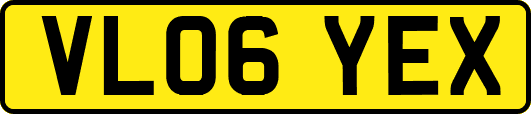 VL06 YEX